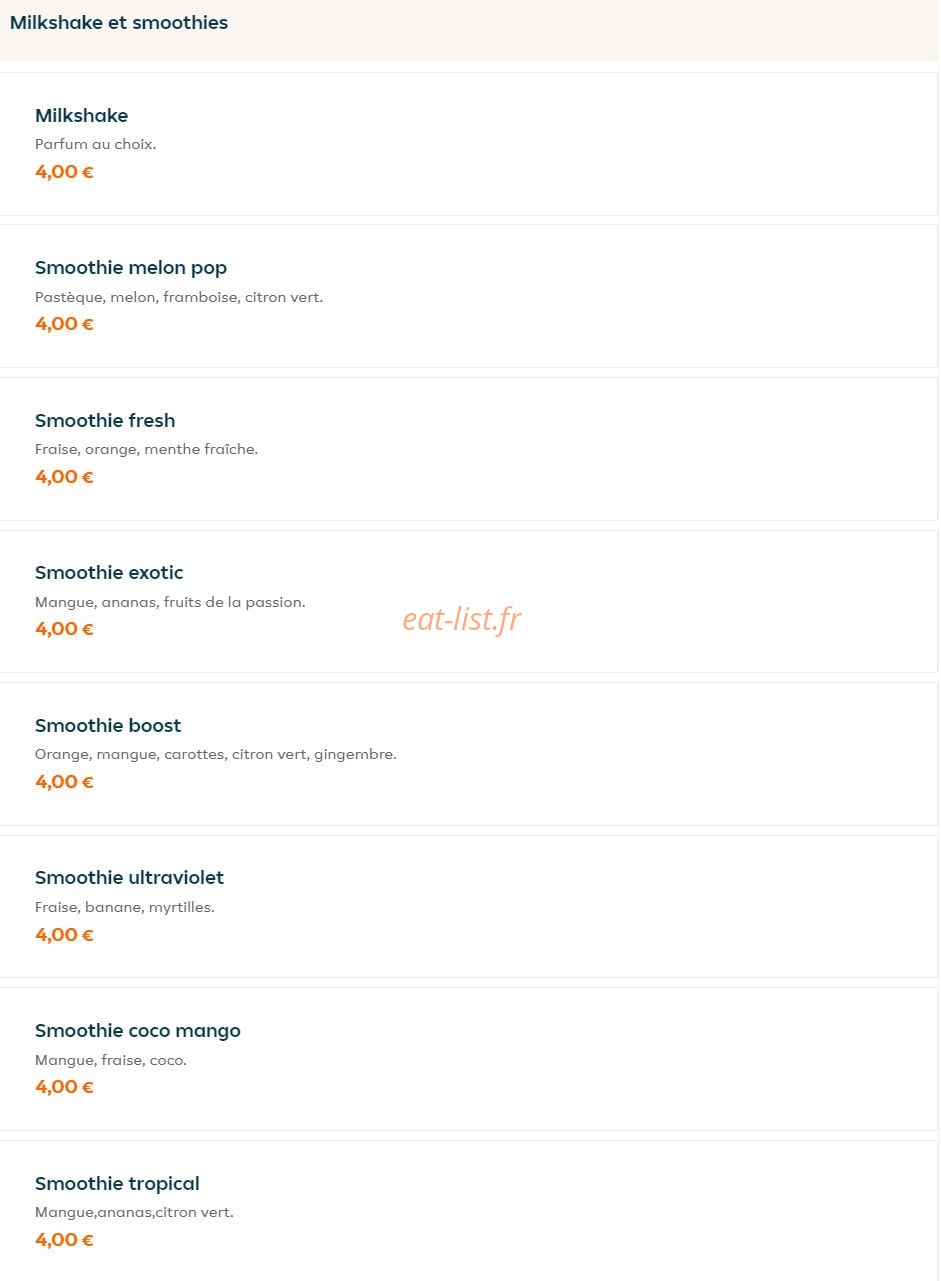 Milkshake et smoothies

Milkshake
Parfum au choix.
4,00 €

Smoothie melon pop
Pastèque, melon, framboise, citron vert.
4,00 €

Smoothie fresh
Fraise, orange, menthe fraîche.
4,00 €

Smoothie exotic
Mangue, ananas, fruits de la passion.
4,00 €

eat-list.fr

Smoothie boost
Orange, mangue, carottes, citron vert, gingembre.
4,00 €

Smoothie ultraviolet
Fraise, banane, myrtilles.
4,00 €

Smoothie coco mango
Mangue, fraise, coco.
4,00 €

Smoothie tropical
Mangue,ananas,citron vert.
4,00 €